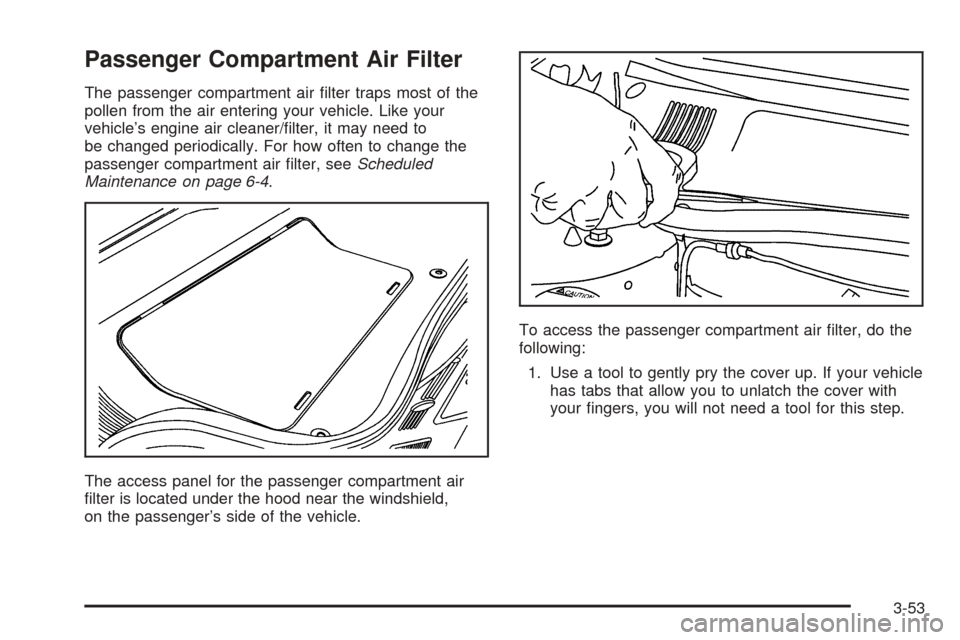 Passenger Compartment Air Filter

The passenger compartment air filter traps most of the pollen from the air entering your vehicle. Like your vehicle's engine air cleaner/filter, it may need to be changed periodically. For how often to change the passenger compartment air filter, see Scheduled Maintenance on page 6-4.

The access panel for the passenger compartment air filter is located under the hood near the windshield, on the passenger's side of the vehicle.

CAUTION

To access the passenger compartment air filter, do the following:

1. Use a tool to gently pry the cover up. If your vehicle has tabs that allow you to unlatch the cover with your fingers, you will not need a tool for this step.

3-53

carmanualsonline.info